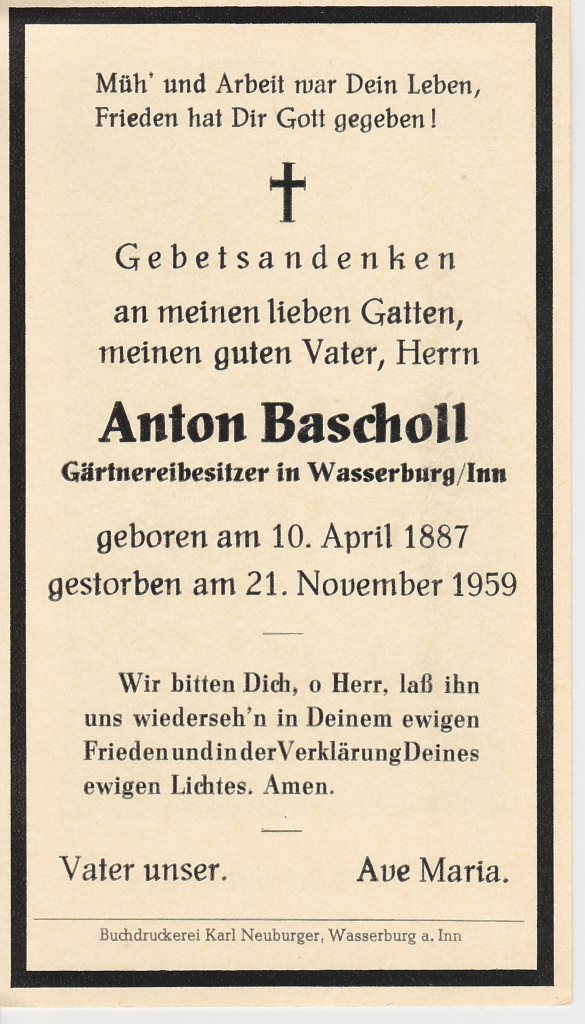 Müh' und Arbeit war Dein Leben,
Frieden hat Dir Gott gegeben!

Gebetsandenken
an meinen lieben Gatten,
meinen guten Vater, Herrn

Anton Bascholl
Gärtnereibesitzer in Wasserburg/Inn

geboren am 10. April 1887
gestorben am 21. November 1959

Wir bitten Dich, o Herr, laß ihn uns wiederseh'n in Deinem ewigen Frieden und in der Verklärung Deines ewigen Lichtes. Amen.

Vater unser. Ave Maria.

Buchdruckerei Karl Neuburger, Wasserburg a. Inn